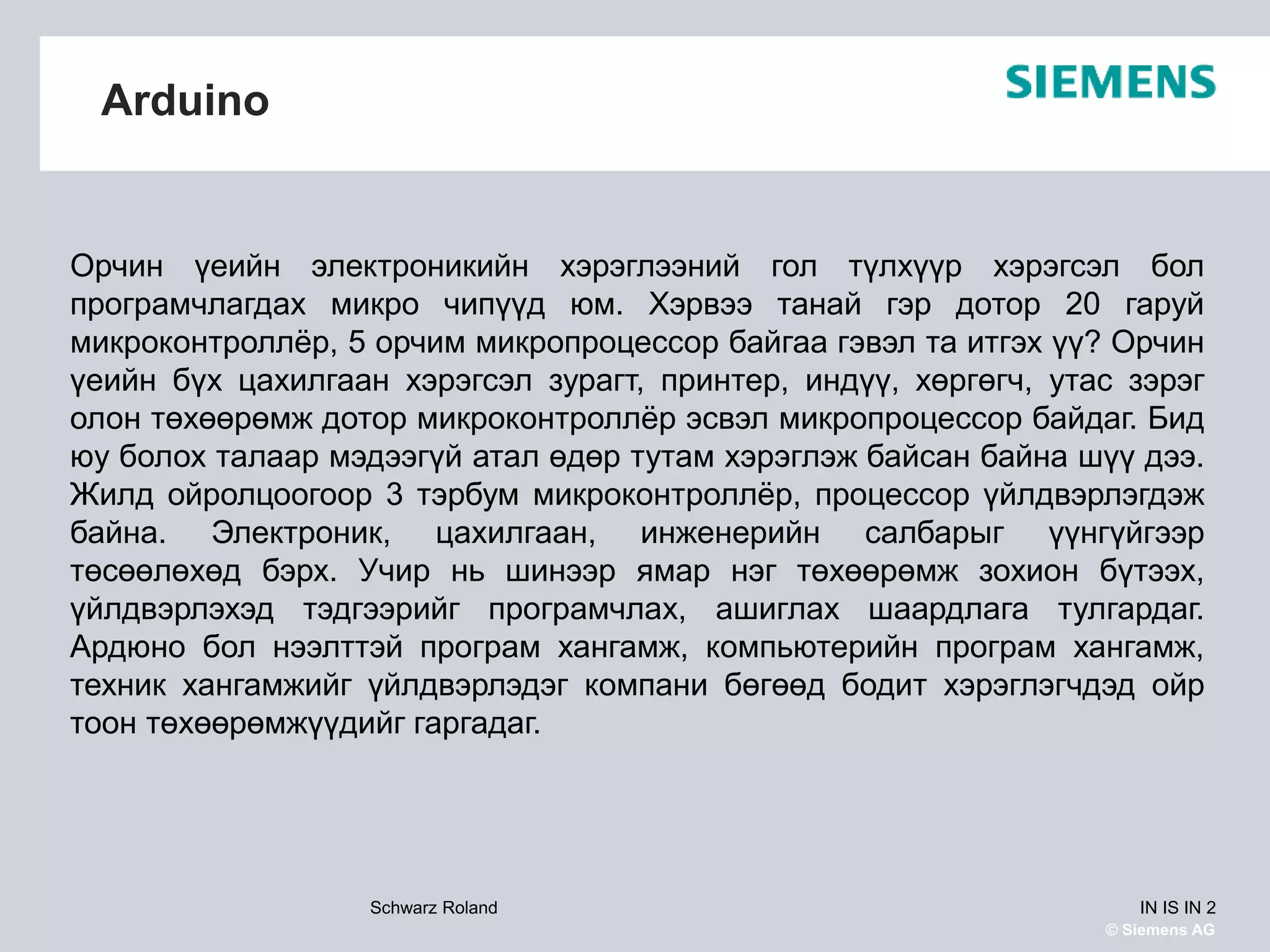 Arduino

SIEMENS

Орчин үеийн электроникийн хэрэглээний гол түлхүүр хэрэгсэл бол програмчлагдах микро чипүүд юм. Хэрвээ танай гэр дотор 20 гаруй микроконтроллёр, 5 орчим микропроцессор байгаа гэвэл та итгэх үү? Орчин үеийн бүх цахилгаан хэрэгсэл зурагт, принтер, индүү, хөргөгч, утас зэрэг олон төхөөрөмж дотор микроконтроллёр эсвэл микропроцессор байдаг. Бид юу болох талаар мэдээгүй атал өдөр тутам хэрэглэж байсан байна шүү дээ. Жилд ойролцоогоор 3 тэрбум микроконтроллёр, процессор үйлдвэрлэгдэж байна. Электроник, цахилгаан, инженерийн салбарыг үүнгүйгээр төсөөлөхөд бэрх. Учир нь шинээр ямар нэг төхөөрөмж зохион бүтээх, үйлдвэрлэхэд тэдгээрийг програмчлах, ашиглах шаардлага тулгардаг. Ардюно бол нээлттэй програм хангамж, компьютерийн програм хангамж, техник хангамжийг үйлдвэрлэдэг компани бөгөөд бодит хэрэглэгчдэд ойр тоон төхөөрөмжүүдийг гаргадаг.

Schwarz Roland

IN IS IN 2
© Siemens AG